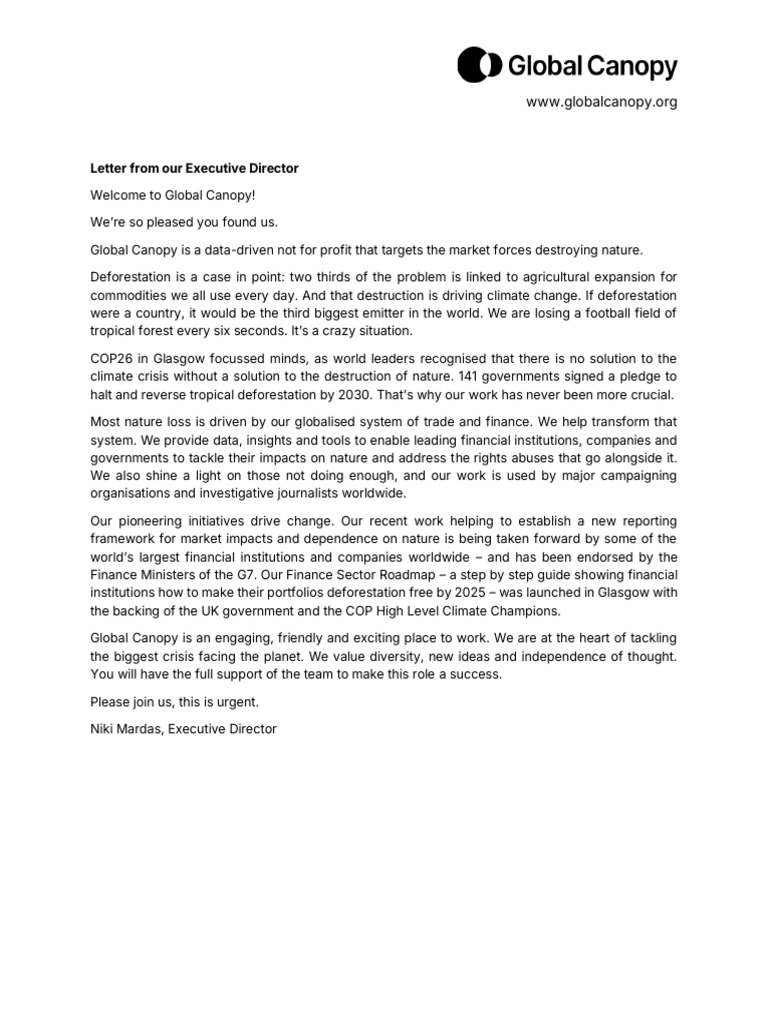 Global Canopy

www.globalcanopy.org

Letter from our Executive Director

Welcome to Global Canopy!

We're so pleased you found us.

Global Canopy is a data-driven not for profit that targets the market forces destroying nature.

Deforestation is a case in point: two thirds of the problem is linked to agricultural expansion for commodities we all use every day. And that destruction is driving climate change. If deforestation were a country, it would be the third biggest emitter in the world. We are losing a football field of tropical forest every six seconds. It's a crazy situation.

COP26 in Glasgow focussed minds, as world leaders recognised that there is no solution to the climate crisis without a solution to the destruction of nature. 141 governments signed a pledge to halt and reverse tropical deforestation by 2030. That's why our work has never been more crucial.

Most nature loss is driven by our globalised system of trade and finance. We help transform that system. We provide data, insights and tools to enable leading financial institutions, companies and governments to tackle their impacts on nature and address the rights abuses that go alongside it. We also shine a light on those not doing enough, and our work is used by major campaigning organisations and investigative journalists worldwide.

Our pioneering initiatives drive change. Our recent work helping to establish a new reporting framework for market impacts and dependence on nature is being taken forward by some of the world's largest financial institutions and companies worldwide – and has been endorsed by the Finance Ministers of the G7. Our Finance Sector Roadmap – a step by step guide showing financial institutions how to make their portfolios deforestation free by 2025 – was launched in Glasgow with the backing of the UK government and the COP High Level Climate Champions.

Global Canopy is an engaging, friendly and exciting place to work. We are at the heart of tackling the biggest crisis facing the planet. We value diversity, new ideas and independence of thought. You will have the full support of the team to make this role a success.

Please join us, this is urgent.

Niki Mardas, Executive Director